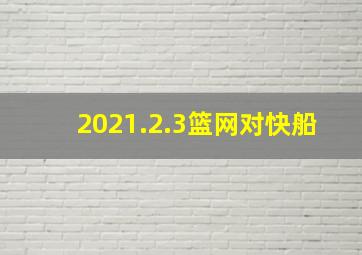 2021.2.3篮网对快船